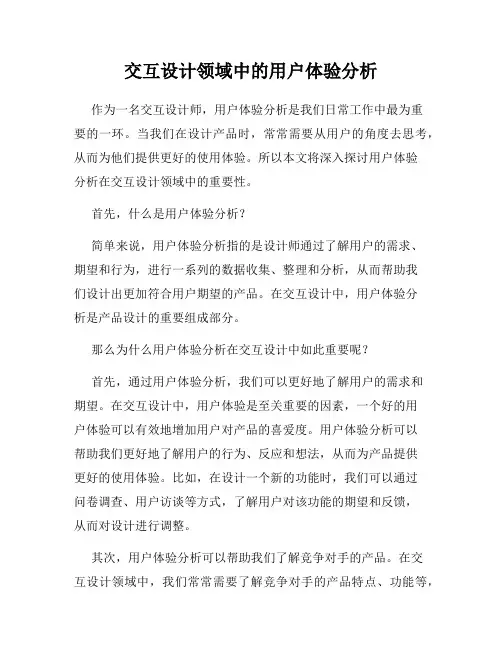 交互设计领域中的用户体验分析

作为一名交互设计师，用户体验分析是我们日常工作中最为重要的一环。当我们在设计产品时，常常需要从用户的角度去思考，从而为他们提供更好的使用体验。所以本文将深入探讨用户体验分析在交互设计领域中的重要性。

首先，什么是用户体验分析？

简单来说，用户体验分析指的是设计师通过了解用户的需求、期望和行为，进行一系列的数据收集、整理和分析，从而帮助我们设计出更加符合用户期望的产品。在交互设计中，用户体验分析是产品设计的重要组成部分。

那么为什么用户体验分析在交互设计中如此重要呢？

首先，通过用户体验分析，我们可以更好地了解用户的需求和期望。在交互设计中，用户体验是至关重要的因素，一个好的用户体验可以有效地增加用户对产品的喜爱度。用户体验分析可以帮助我们更好地了解用户的行为、反应和想法，从而为产品提供更好的使用体验。比如，在设计一个新的功能时，我们可以通过问卷调查、用户访谈等方式，了解用户对该功能的期望和反馈，从而对设计进行调整。

其次，用户体验分析可以帮助我们了解竞争对手的产品。在交互设计领域中，我们常常需要了解竞争对手的产品特点、功能等，